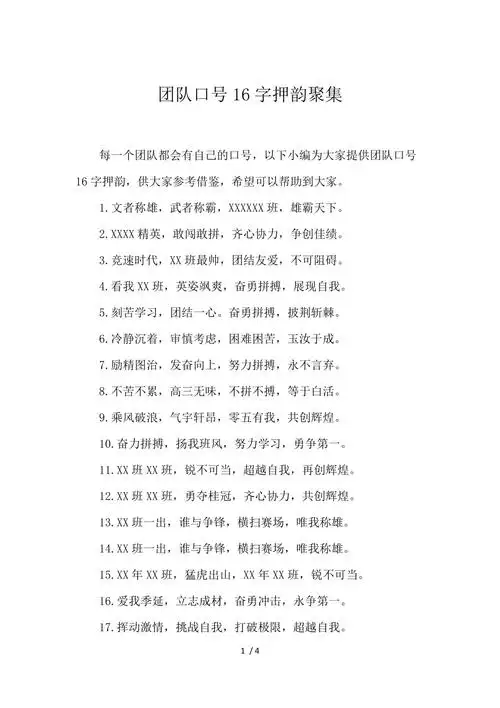 团队口号16字押韵聚集

每一个团队都会有自己的口号，以下小编为大家提供团队口号16字押韵，供大家参考借鉴，希望可以帮助到大家。

1. 文者称雄，武者称霸，XXXXXX班，雄霸天下。

2. XXXX精英，敢闯敢拼，齐心协力，争创佳绩。

3. 竞速时代，XX班最帅，团结友爱，不可阻碍。

4. 看我XX班，英姿飒爽，奋勇拼搏，展现自我。

5. 刻苦学习，团结一心。奋勇拼搏，披荆斩棘。

6. 冷静沉着，审慎考虑，困难困苦，玉汝于成。

7. 励精图治，发奋向上，努力拼搏，永不言弃。

8. 不苦不累，高三无味，不拼不搏，等于白活。

9. 乘风破浪，气宇轩昂，零五有我，共创辉煌。

10. 奋力拼搏，扬我班风，努力学习，勇争第一。

11. XX班XX班，锐不可当，超越自我，再创辉煌。

12. XX班XX班，勇夺桂冠，齐心协力，共创辉煌。

13. XX班一出，谁与争锋，横扫赛场，唯我称雄。

14. XX班一出，谁与争锋，横扫赛场，唯我称雄。

15. XX年XX班，猛虎出山，XX年XX班，锐不可当。

16. 爱我季延，立志成材，奋勇冲击，永争第一。

17. 挥动激情，挑战自我，打破极限，超越自我。

1 / 4